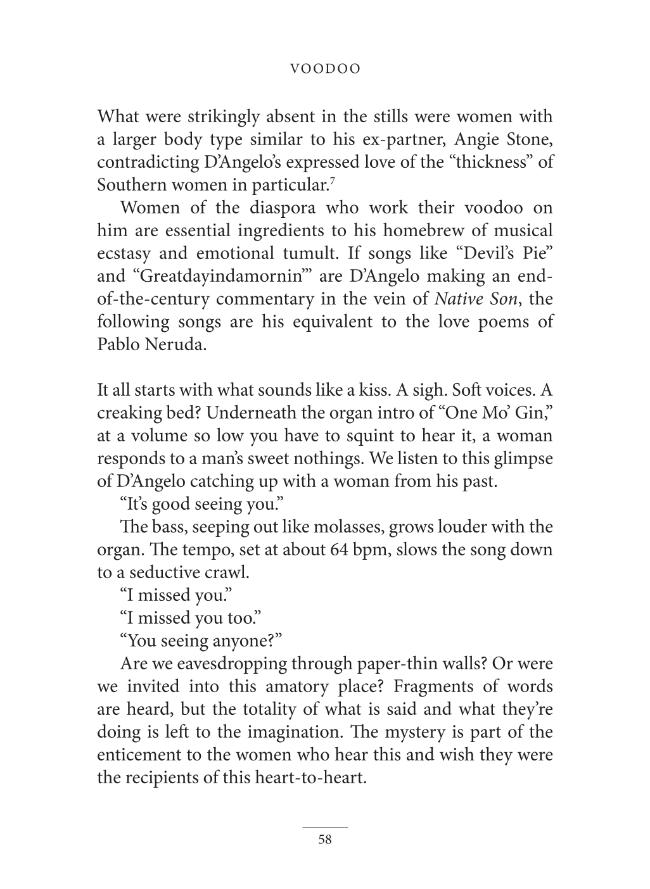 VOODOO

What were strikingly absent in the stills were women with a larger body type similar to his ex-partner, Angie Stone, contradicting D'Angelo's expressed love of the "thickness" of Southern women in particular.$^{7}$

Women of the diaspora who work their voodoo on him are essential ingredients to his homebrew of musical ecstasy and emotional tumult. If songs like "Devil's Pie" and "Greatdayindamornin'" are D'Angelo making an end-of-the-century commentary in the vein of Native Son, the following songs are his equivalent to the love poems of Pablo Neruda.

It all starts with what sounds like a kiss. A sigh. Soft voices. A creaking bed? Underneath the organ intro of "One Mo' Gin," at a volume so low you have to squint to hear it, a woman responds to a man's sweet nothings. We listen to this glimpse of D'Angelo catching up with a woman from his past.

"It's good seeing you."

The bass, seeping out like molasses, grows louder with the organ. The tempo, set at about 64 bpm, slows the song down to a seductive crawl.

"I missed you."

"I missed you too."

"You seeing anyone?"

Are we eavesdropping through paper-thin walls? Or were we invited into this amatory place? Fragments of words are heard, but the totality of what is said and what they're doing is left to the imagination. The mystery is part of the enticement to the women who hear this and wish they were the recipients of this heart-to-heart.

58